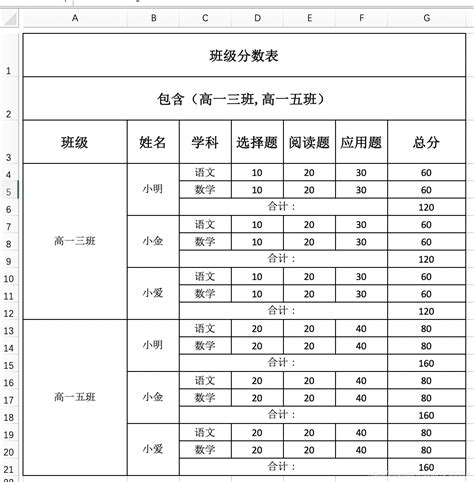 | | A | B | C | D | E | F | G |
|---|---|---|---|---|---|---|---|
| 1 | 班级分数表 | | | | | | |
| 2 | 包含（高一三班，高一五班） | | | | | | |
| 3 | 班级 | 姓名 | 学科 | 选择题 | 阅读题 | 应用题 | 总分 |
| 4 | 高一三班 | 小明 | 语文 | 10 | 20 | 30 | 60 |
| 5 | | | 数学 | 10 | 20 | 30 | 60 |
| 6 | | | 合计： | | | | 120 |
| 7 | | 小金 | 语文 | 10 | 20 | 30 | 60 |
| 8 | | | 数学 | 10 | 20 | 30 | 60 |
| 9 | | | 合计： | | | | 120 |
| 10 | | 小爱 | 语文 | 10 | 20 | 30 | 60 |
| 11 | | | 数学 | 10 | 20 | 30 | 60 |
| 12 | | | 合计： | | | | 120 |
| 13 | 高一五班 | 小明 | 语文 | 20 | 20 | 40 | 80 |
| 14 | | | 数学 | 20 | 20 | 40 | 80 |
| 15 | | | 合计： | | | | 160 |
| 16 | | 小金 | 语文 | 20 | 20 | 40 | 80 |
| 17 | | | 数学 | 20 | 20 | 40 | 80 |
| 18 | | | 合计： | | | | 160 |
| 19 | | 小爱 | 语文 | 20 | 20 | 40 | 80 |
| 20 | | | 数学 | 20 | 20 | 40 | 80 |
| 21 | | | 合计： | | | | 160 |